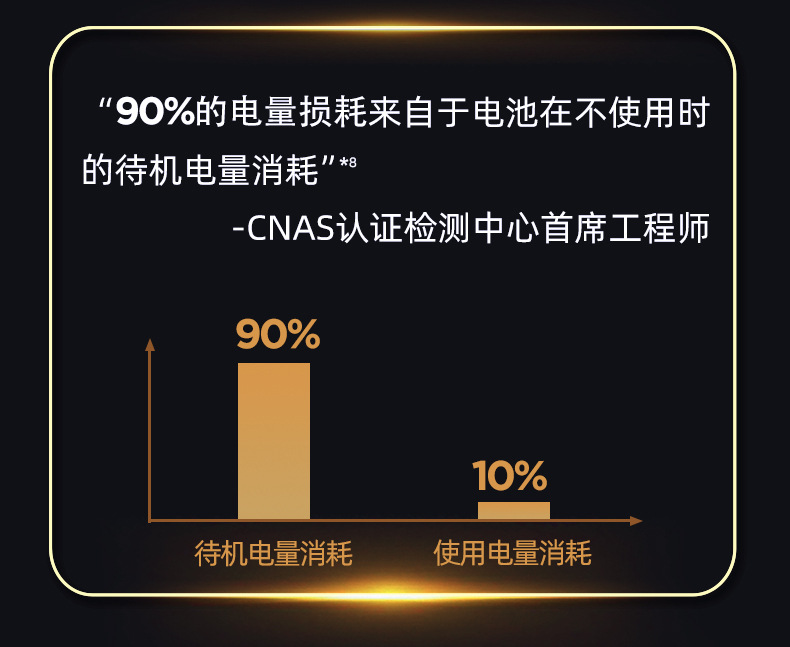 “90%的电量损耗来自于电池在不使用时的待机电量消耗”*8

-CNAS认证检测中心首席工程师

90%

10%

待机电量消耗

使用电量消耗